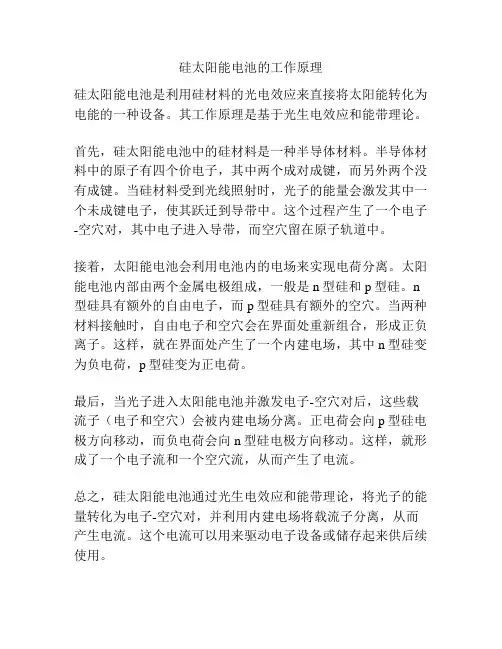 硅太阳能电池的工作原理

硅太阳能电池是利用硅材料的光电效应来直接将太阳能转化为电能的一种设备。其工作原理是基于光生电效应和能带理论。

首先，硅太阳能电池中的硅材料是一种半导体材料。半导体材料中的原子有四个价电子，其中两个成对成键，而另外两个没有成键。当硅材料受到光线照射时，光子的能量会激发其中一个未成键电子，使其跃迁到导带中。这个过程产生了一个电子-空穴对，其中电子进入导带，而空穴留在原子轨道中。

接着，太阳能电池会利用电池内的电场来实现电荷分离。太阳能电池内部由两个金属电极组成，一般是 n 型硅和 p 型硅。n 型硅具有额外的自由电子，而 p 型硅具有额外的空穴。当两种材料接触时，自由电子和空穴会在界面处重新组合，形成正负离子。这样，就在界面处产生了一个内建电场，其中 n 型硅变为负电荷，p 型硅变为正电荷。

最后，当光子进入太阳能电池并激发电子-空穴对后，这些载流子（电子和空穴）会被内建电场分离。正电荷会向 p 型硅电极方向移动，而负电荷会向 n 型硅电极方向移动。这样，就形成了一个电子流和一个空穴流，从而产生了电流。

总之，硅太阳能电池通过光生电效应和能带理论，将光子的能量转化为电子-空穴对，并利用内建电场将载流子分离，从而产生电流。这个电流可以用来驱动电子设备或储存起来供后续使用。